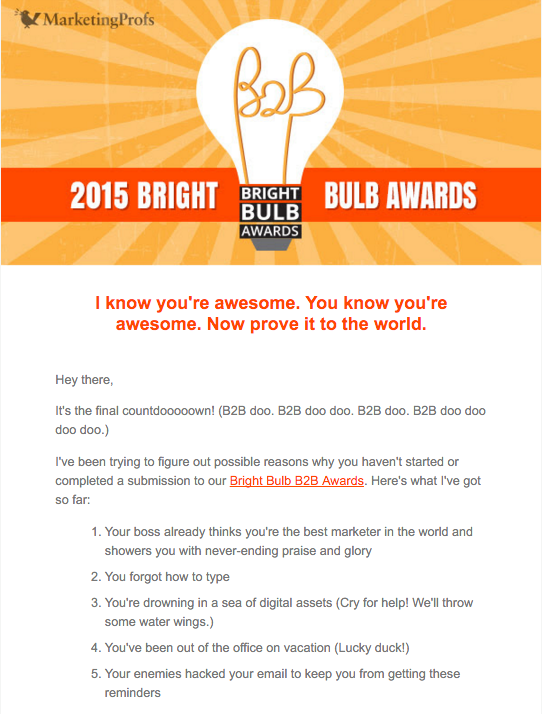 MarketingProfs

B2B

2015 BRIGHT

BRIGHT BULB AWARDS

BULB AWARDS

I know you're awesome. You know you're awesome. Now prove it to the world.

Hey there,

It's the final countdooooown! (B2B doo. B2B doo doo. B2B doo. B2B doo doo doo doo.)

I've been trying to figure out possible reasons why you haven't started or completed a submission to our Bright Bulb B2B Awards. Here's what I've got so far:

1. Your boss already thinks you're the best marketer in the world and showers you with never-ending praise and glory
2. You forgot how to type
3. You're drowning in a sea of digital assets (Cry for help! We'll throw some water wings.)
4. You've been out of the office on vacation (Lucky duck!)
5. Your enemies hacked your email to keep you from getting these reminders